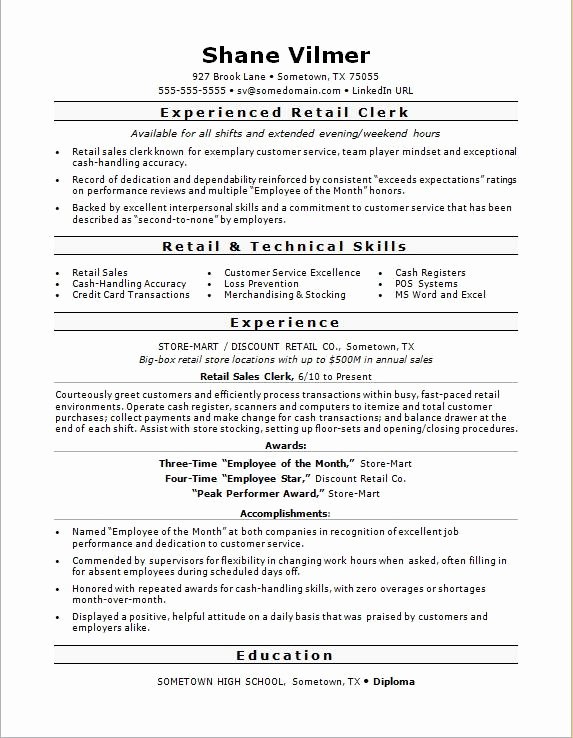 Shane Vilmer

927 Brook Lane • Sometown, TX 75055
555-555-5555 • sv@somedomain.com • LinkedIn URL

Experienced Retail Clerk

Available for all shifts and extended evening/weekend hours

• Retail sales clerk known for exemplary customer service, team player mindset and exceptional cash-handling accuracy.
• Record of dedication and dependability reinforced by consistent "exceeds expectations" ratings on performance reviews and multiple "Employee of the Month" honors.
• Backed by excellent interpersonal skills and a commitment to customer service that has been described as "second-to-none" by employers.

Retail & Technical Skills

• Retail Sales
• Cash-Handling Accuracy
• Credit Card Transactions
• Customer Service Excellence
• Loss Prevention
• Merchandising & Stocking
• Cash Registers
• POS Systems
• MS Word and Excel

Experience

STORE-MART / DISCOUNT RETAIL CO., Sometown, TX
Big-box retail store locations with up to $500M in annual sales
Retail Sales Clerk, 6/10 to Present

Courteously greet customers and efficiently process transactions within busy, fast-paced retail environments. Operate cash register, scanners and computers to itemize and total customer purchases; collect payments and make change for cash transactions; and balance drawer at the end of each shift. Assist with store stocking, setting up floor-sets and opening/closing procedures.

Awards:

Three-Time "Employee of the Month," Store-Mart
Four-Time "Employee Star," Discount Retail Co.
"Peak Performer Award," Store-Mart

Accomplishments:

• Named "Employee of the Month" at both companies in recognition of excellent job performance and dedication to customer service.
• Commended by supervisors for flexibility in changing work hours when asked, often filling in for absent employees during scheduled days off.
• Honored with repeated awards for cash-handling skills, with zero overages or shortages month-over-month.
• Displayed a positive, helpful attitude on a daily basis that was praised by customers and employers alike.

Education

SOMETOWN HIGH SCHOOL, Sometown, TX • Diploma